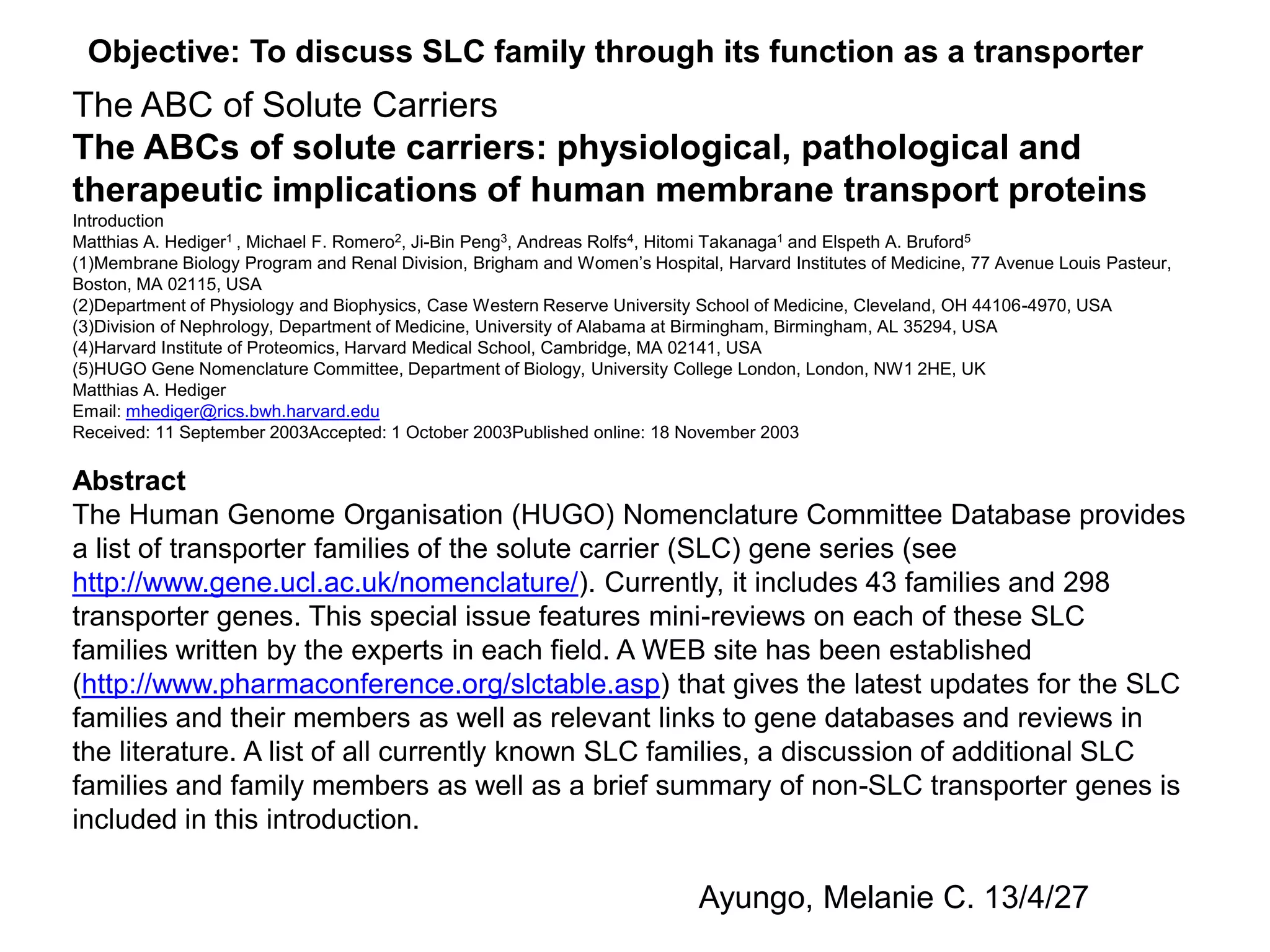 Objective: To discuss SLC family through its function as a transporter

The ABC of Solute Carriers

The ABCs of solute carriers: physiological, pathological and therapeutic implications of human membrane transport proteins

Introduction

Matthias A. Hediger$^1$ , Michael F. Romero$^2$, Ji-Bin Peng$^3$, Andreas Rolfs$^4$, Hitomi Takanaga$^1$ and Elspeth A. Bruford$^5$

(1)Membrane Biology Program and Renal Division, Brigham and Women's Hospital, Harvard Institutes of Medicine, 77 Avenue Louis Pasteur, Boston, MA 02115, USA

(2)Department of Physiology and Biophysics, Case Western Reserve University School of Medicine, Cleveland, OH 44106-4970, USA

(3)Division of Nephrology, Department of Medicine, University of Alabama at Birmingham, Birmingham, AL 35294, USA

(4)Harvard Institute of Proteomics, Harvard Medical School, Cambridge, MA 02141, USA

(5)HUGO Gene Nomenclature Committee, Department of Biology, University College London, London, NW1 2HE, UK

Matthias A. Hediger

Email: mhediger@rics.bwh.harvard.edu

Received: 11 September 2003Accepted: 1 October 2003Published online: 18 November 2003

Abstract

The Human Genome Organisation (HUGO) Nomenclature Committee Database provides a list of transporter families of the solute carrier (SLC) gene series (see http://www.gene.ucl.ac.uk/nomenclature/). Currently, it includes 43 families and 298 transporter genes. This special issue features mini-reviews on each of these SLC families written by the experts in each field. A WEB site has been established (http://www.pharmaconference.org/slctable.asp) that gives the latest updates for the SLC families and their members as well as relevant links to gene databases and reviews in the literature. A list of all currently known SLC families, a discussion of additional SLC families and family members as well as a brief summary of non-SLC transporter genes is included in this introduction.

Ayungo, Melanie C. 13/4/27